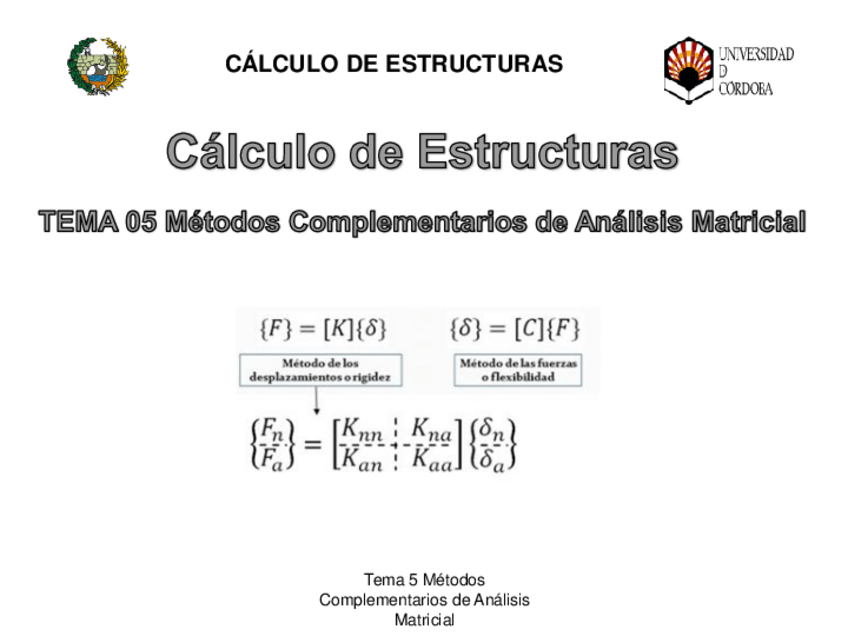 CÁLCULO DE ESTRUCTURAS

UNIVERSIDAD D CÓRDOBA

Cálculo de Estructuras

TEMA 05 Métodos Complementarios de Análisis Matricial

$\{F\} = [K]\{\delta\}$

Método de los desplazamientos o rigidez

$\{\delta\} = [C]\{F\}$

Método de las fuerzas o flexibilidad

$\begin{Bmatrix} F_n \\ F_a \end{Bmatrix} = \begin{bmatrix} K_{nn} & K_{na} \\ K_{an} & K_{aa} \end{bmatrix} \begin{Bmatrix} \delta_n \\ \delta_a \end{Bmatrix}$

Tema 5 Métodos Complementarios de Análisis Matricial